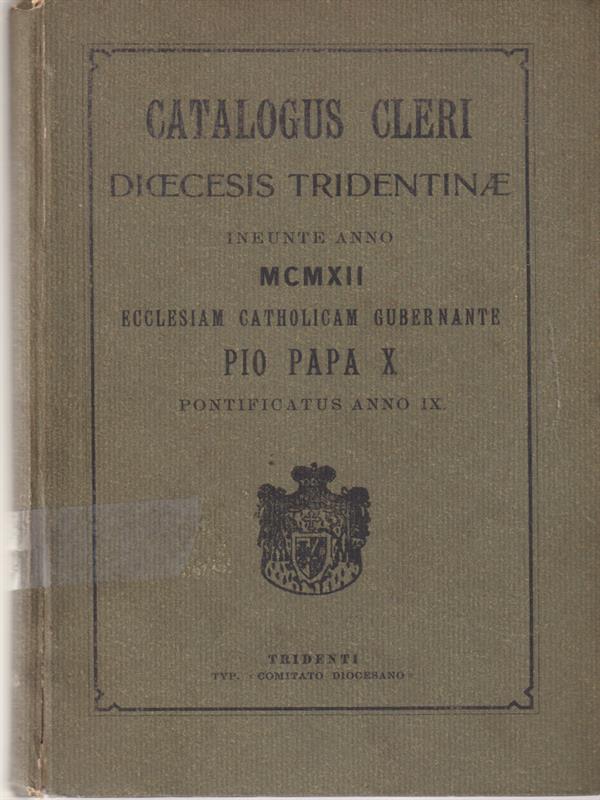 CATALOGUS CLERI
DIŒCESIS TRIDENTINÆ

INEUNTE ANNO
MCMXII
ECCLESIAM CATHOLICAM GUBERNANTE
PIO PAPA X
PONTIFICATUS ANNO IX.

TRIDENTI
TYP. «COMITATO DIOCESANO»